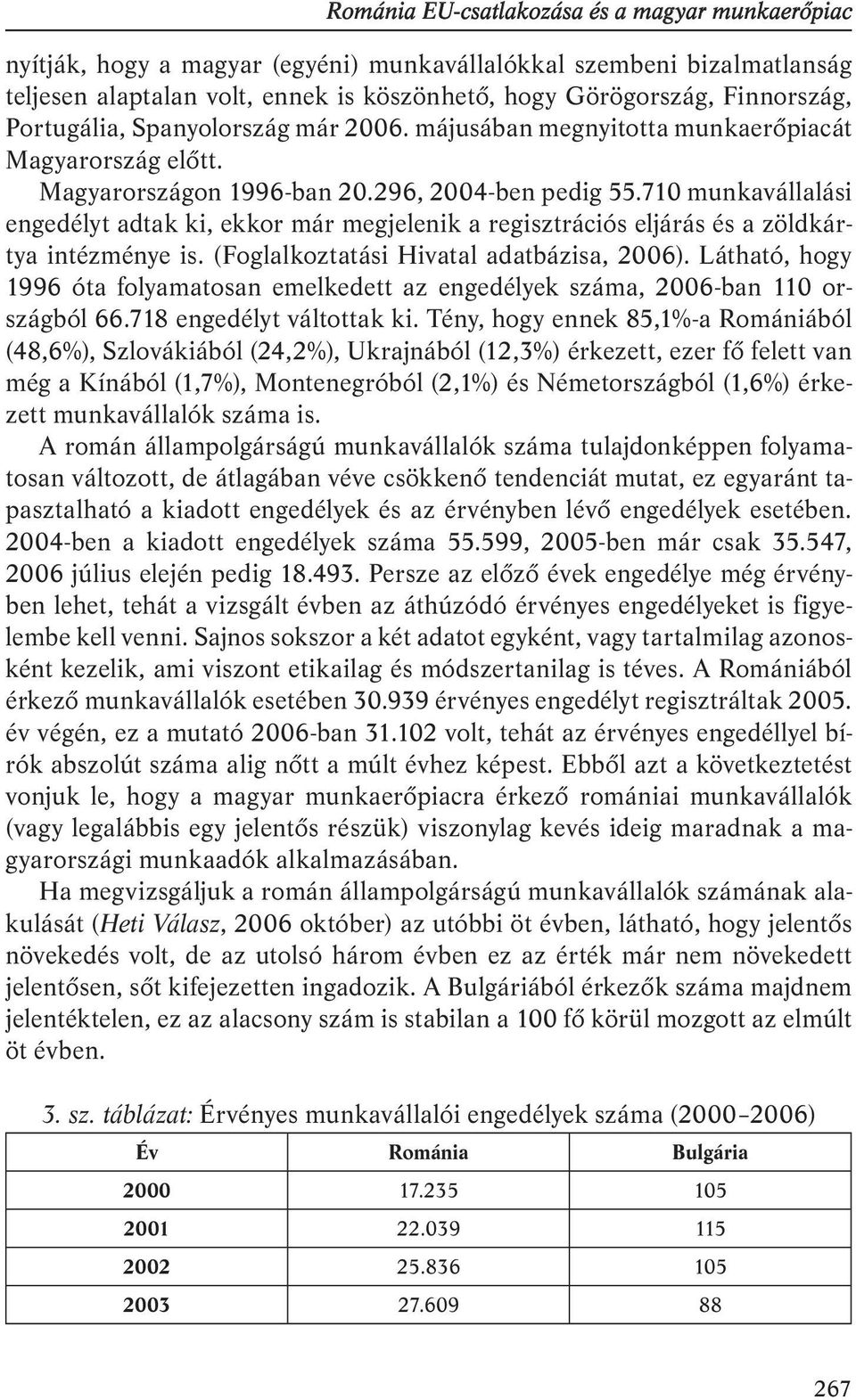 Románia EU-csatlakozása és a magyar munkaerőpiac

nyítják, hogy a magyar (egyéni) munkavállalókkal szembeni bizalmatlanság teljesen alaptalan volt, ennek is köszönhető, hogy Görögország, Finnország, Portugália, Spanyolország már 2006. májusában megnyitotta munkaerőpiacát Magyarország előtt.

Magyarországon 1996-ban 20.296, 2004-ben pedig 55.710 munkavállalási engedélyt adtak ki, ekkor már megjelenik a regisztrációs eljárás és a zöldkártya intézménye is. (Foglalkoztatási Hivatal adatbázisa, 2006). Látható, hogy 1996 óta folyamatosan emelkedett az engedélyek száma, 2006-ban 110 országból 66.718 engedélyt váltottak ki. Tény, hogy ennek 85,1%-a Romániából (48,6%), Szlovákiából (24,2%), Ukrajnából (12,3%) érkezett, ezer fő felett van még a Kínából (1,7%), Montenegróból (2,1%) és Németországból (1,6%) érkezett munkavállalók száma is.

A román állampolgárságú munkavállalók száma tulajdonképpen folyamatosan változott, de átlagában véve csökkenő tendenciát mutat, ez egyaránt tapasztalható a kiadott engedélyek és az érvényben lévő engedélyek esetében. 2004-ben a kiadott engedélyek száma 55.599, 2005-ben már csak 35.547, 2006 július elején pedig 18.493. Persze az előző évek engedélye még érvényben lehet, tehát a vizsgált évben az áthúzódó érvényes engedélyeket is figyelembe kell venni. Sajnos sokszor a két adatot egyként, vagy tartalmilag azonosként kezelik, ami viszont etikailag és módszertanilag is téves. A Romániából érkező munkavállalók esetében 30.939 érvényes engedélyt regisztráltak 2005. év végén, ez a mutató 2006-ban 31.102 volt, tehát az érvényes engedéllyel bírók abszolút száma alig nőtt a múlt évhez képest. Ebből azt a következtetést vonjuk le, hogy a magyar munkaerőpiacra érkező romániai munkavállalók (vagy legalábbis egy jelentős részük) viszonylag kevés ideig maradnak a magyarországi munkaadók alkalmazásában.

Ha megvizsgáljuk a román állampolgárságú munkavállalók számának alakulását (Heti Válasz, 2006 október) az utóbbi öt évben, látható, hogy jelentős növekedés volt, de az utolsó három évben ez az érték már nem növekedett jelentősen, sőt kifejezetten ingadozik. A Bulgáriából érkezők száma majdnem jelentéktelen, ez az alacsony szám is stabilan a 100 fő körül mozgott az elmúlt öt évben.

3. sz. táblázat: Érvényes munkavállalói engedélyek száma (2000–2006)

| Év | Románia | Bulgária |
|---|---|---|
| 2000 | 17.235 | 105 |
| 2001 | 22.039 | 115 |
| 2002 | 25.836 | 105 |
| 2003 | 27.609 | 88 |

267